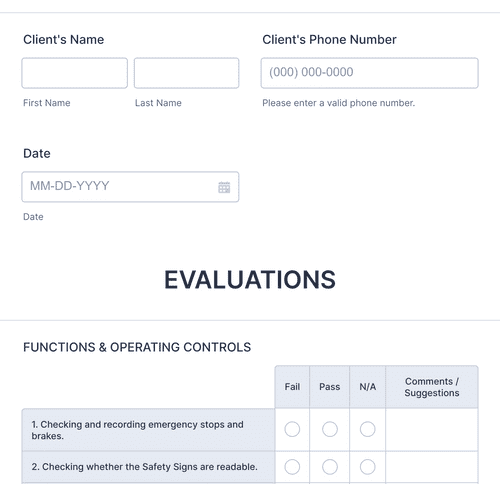 Client's Name

First Name

Last Name

Client's Phone Number

(000) 000-0000

Please enter a valid phone number.

Date

MM-DD-YYYY

Date

EVALUATIONS

FUNCTIONS & OPERATING CONTROLS

| | Fail | Pass | N/A | Comments / Suggestions |
|---|---|---|---|---|
| 1. Checking and recording emergency stops and brakes. | | | | |
| 2. Checking whether the Safety Signs are readable. | | | | |